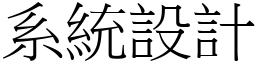 系統設計